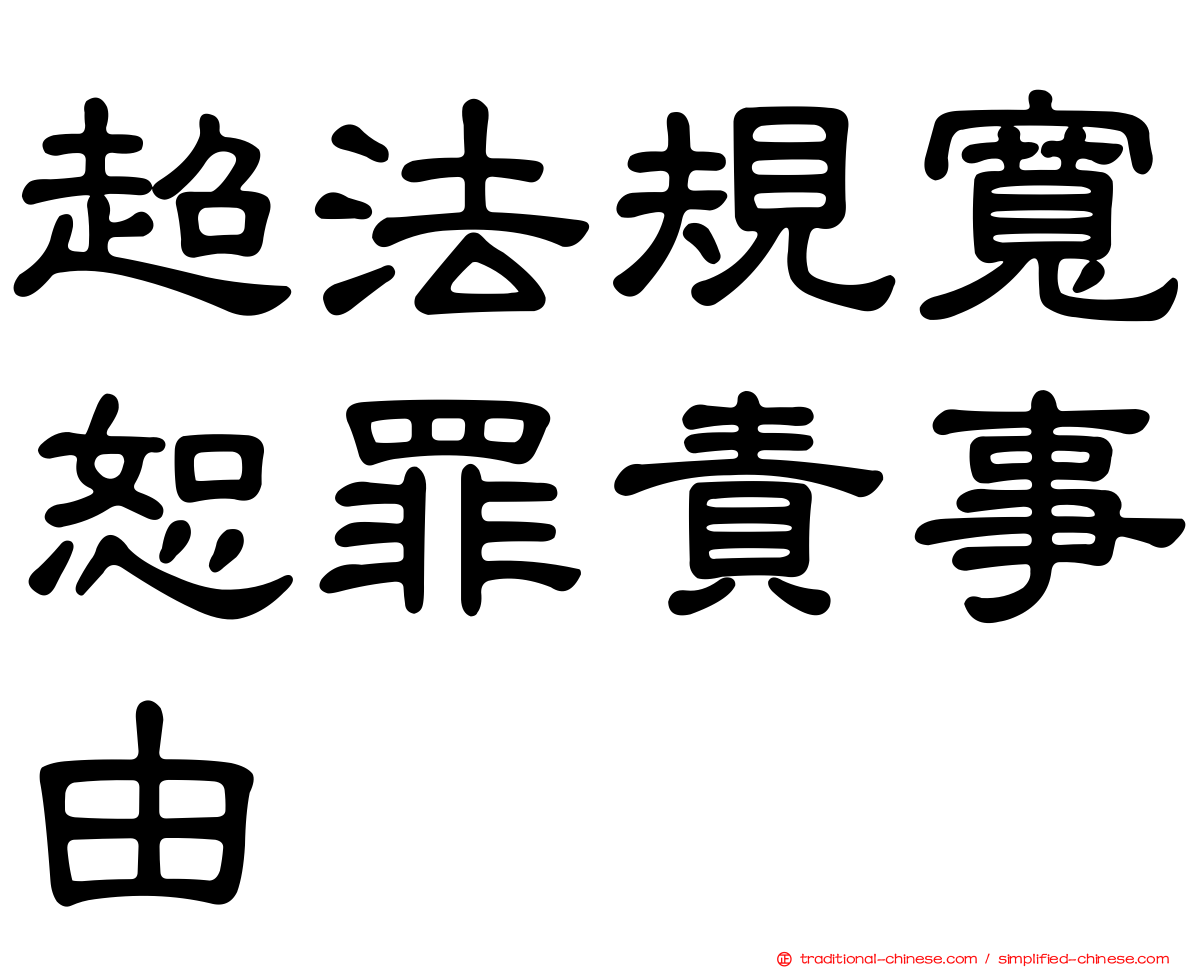 超法規寬恕罪責事由

traditional-chinese.com / simplified-chinese.com